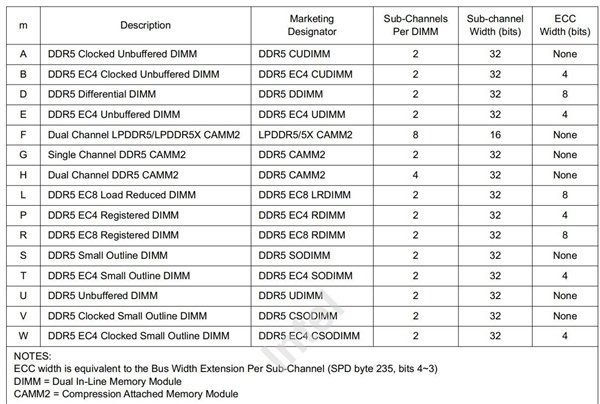 | m | Description | Marketing Designator | Sub-Channels Per DIMM | Sub-channel Width (bits) | ECC Width (bits) |
|---|---|---|---|---|---|
| A | DDR5 Clocked Unbuffered DIMM | DDR5 CUDIMM | 2 | 32 | None |
| B | DDR5 EC4 Clocked Unbuffered DIMM | DDR5 EC4 CUDIMM | 2 | 32 | 4 |
| D | DDR5 Differential DIMM | DDR5 DDIMM | 2 | 32 | 8 |
| E | DDR5 EC4 Unbuffered DIMM | DDR5 EC4 UDIMM | 2 | 32 | 4 |
| F | Dual Channel LPDDR5/LPDDR5X CAMM2 | LPDDR5/5X CAMM2 | 8 | 16 | None |
| G | Single Channel DDR5 CAMM2 | DDR5 CAMM2 | 2 | 32 | None |
| H | Dual Channel DDR5 CAMM2 | DDR5 CAMM2 | 4 | 32 | None |
| L | DDR5 EC8 Load Reduced DIMM | DDR5 EC8 LRDIMM | 2 | 32 | 8 |
| P | DDR5 EC4 Registered DIMM | DDR5 EC4 RDIMM | 2 | 32 | 4 |
| R | DDR5 EC8 Registered DIMM | DDR5 EC8 RDIMM | 2 | 32 | 8 |
| S | DDR5 Small Outline DIMM | DDR5 SODIMM | 2 | 32 | None |
| T | DDR5 EC4 Small Outline DIMM | DDR5 EC4 SODIMM | 2 | 32 | 4 |
| U | DDR5 Unbuffered DIMM | DDR5 UDIMM | 2 | 32 | None |
| V | DDR5 Clocked Small Outline DIMM | DDR5 CSODIMM | 2 | 32 | None |
| W | DDR5 EC4 Clocked Small Outline DIMM | DDR5 EC4 CSODIMM | 2 | 32 | 4 |

NOTES:
ECC width is equivalent to the Bus Width Extension Per Sub-Channel (SPD byte 235, bits 4~3)
DIMM = Dual In-Line Memory Module
CAMM2 = Compression Attached Memory Module

intel